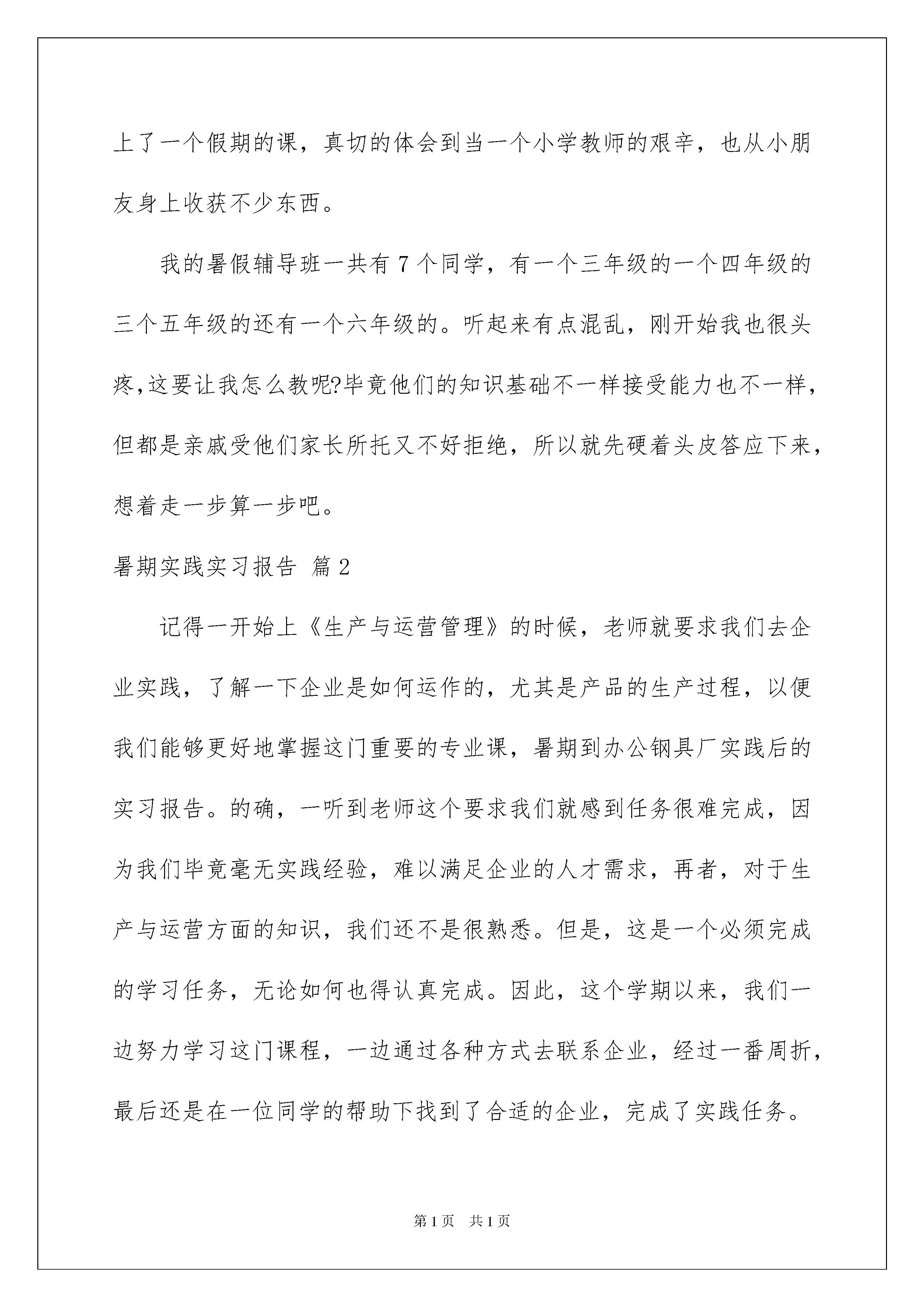 上了一个假期的课，真切的体会到当一个小学教师的艰辛，也从小朋友身上收获不少东西。

我的暑假辅导班一共有7个同学，有一个三年级的一个四年级的三个五年级的还有一个六年级的。听起来有点混乱，刚开始我也很头疼,这要让我怎么教呢?毕竟他们的知识基础不一样接受能力也不一样，但都是亲戚受他们家长所托又不好拒绝，所以就先硬着头皮答应下来，想着走一步算一步吧。

暑期实践实习报告 篇2

记得一开始上《生产与运营管理》的时候，老师就要求我们去企业实践，了解一下企业是如何运作的，尤其是产品的生产过程，以便我们能够更好地掌握这门重要的专业课，暑期到办公钢具厂实践后的实习报告。的确，一听到老师这个要求我们就感到任务很难完成，因为我们毕竟毫无实践经验，难以满足企业的人才需求，再者，对于生产与运营方面的知识，我们还不是很熟悉。但是，这是一个必须完成的学习任务，无论如何也得认真完成。因此，这个学期以来，我们一边努力学习这门课程，一边通过各种方式去联系企业，经过一番周折，最后还是在一位同学的帮助下找到了合适的企业，完成了实践任务。

第1页 共1页